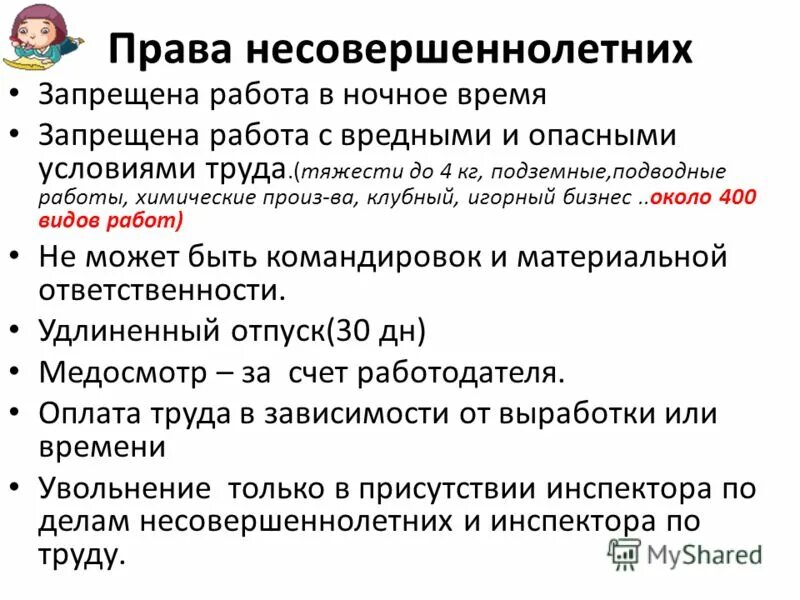 Права несовершеннолетних

• Запрещена работа в ночное время
• Запрещена работа с вредными и опасными условиями труда.(тяжести до 4 кг, подземные,подводные работы, химические произ-ва, клубный, игорный бизнес ..около 400 видов работ)
• Не может быть командировок и материальной ответственности.
• Удлиненный отпуск(30 дн)
• Медосмотр – за счет работодателя.
• Оплата труда в зависимости от выработки или времени
• Увольнение только в присутствии инспектора по делам несовершеннолетних и инспектора по труду.

MyShared